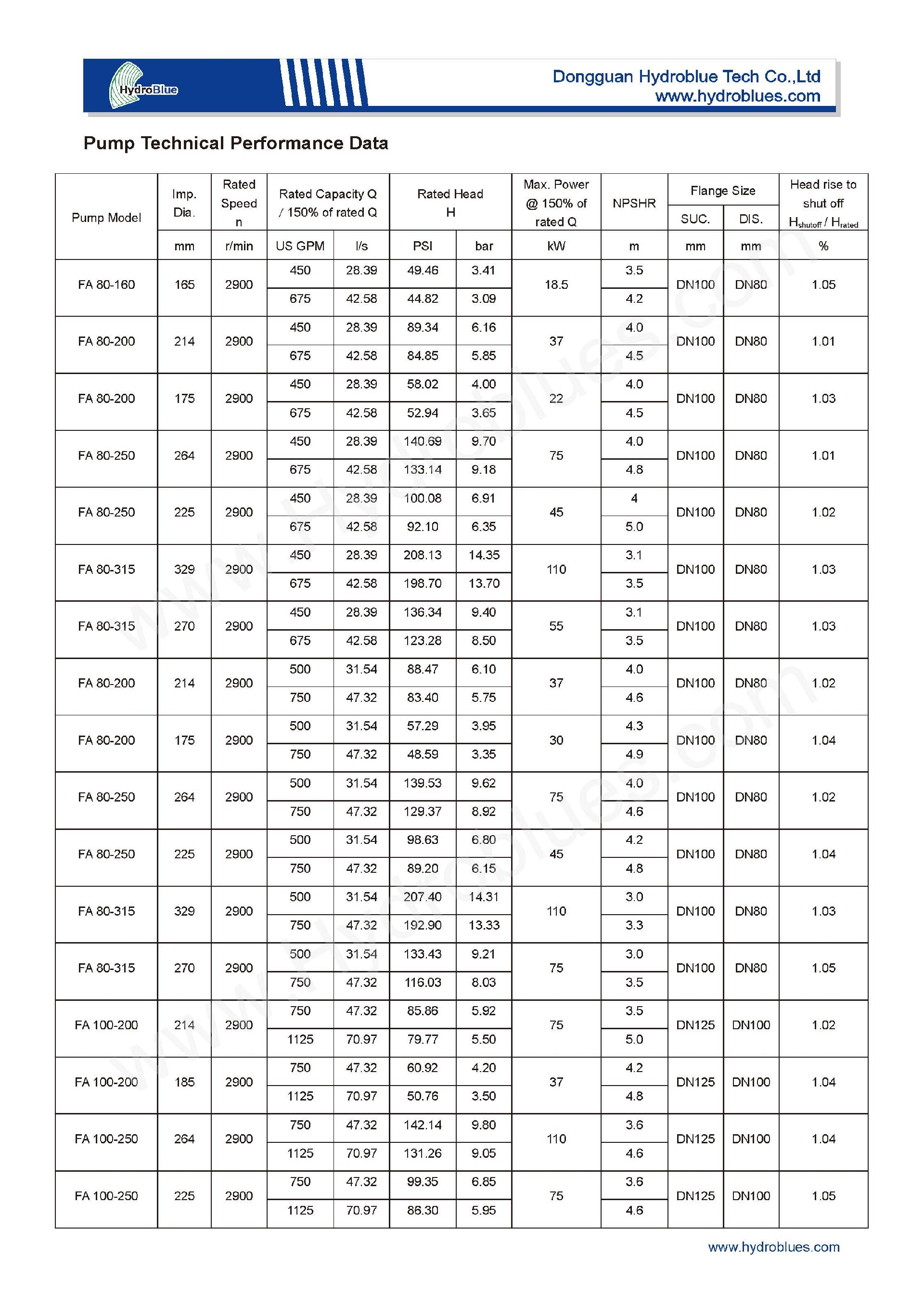 HydroBlue

Dongguan Hydroblue Tech Co.,Ltd
www.hydroblues.com

Pump Technical Performance Data

| Pump Model | Imp. Dia. | Rated Speed n | Rated Capacity Q / 150% of rated Q | | Rated Head H | | Max. Power @ 150% of rated Q | NPSHR | Flange Size SUC. | Flange Size DIS. | Head rise to shut off $H_{shutoff}$ / $H_{rated}$ |
|---|---|---|---|---|---|---|---|---|---|---|---|
| | mm | r/min | US GPM | l/s | PSI | bar | kW | m | mm | mm | % |
| FA 80-160 | 165 | 2900 | 450 | 28.39 | 49.46 | 3.41 | 18.5 | 3.5 | DN100 | DN80 | 1.05 |
| | | | 675 | 42.58 | 44.82 | 3.09 | | 4.2 | | | |
| FA 80-200 | 214 | 2900 | 450 | 28.39 | 89.34 | 6.16 | 37 | 4.0 | DN100 | DN80 | 1.01 |
| | | | 675 | 42.58 | 84.85 | 5.85 | | 4.5 | | | |
| FA 80-200 | 175 | 2900 | 450 | 28.39 | 58.02 | 4.00 | 22 | 4.0 | DN100 | DN80 | 1.03 |
| | | | 675 | 42.58 | 52.94 | 3.65 | | 4.5 | | | |
| FA 80-250 | 264 | 2900 | 450 | 28.39 | 140.69 | 9.70 | 75 | 4.0 | DN100 | DN80 | 1.01 |
| | | | 675 | 42.58 | 133.14 | 9.18 | | 4.8 | | | |
| FA 80-250 | 225 | 2900 | 450 | 28.39 | 100.08 | 6.91 | 45 | 4 | DN100 | DN80 | 1.02 |
| | | | 675 | 42.58 | 92.10 | 6.35 | | 5.0 | | | |
| FA 80-315 | 329 | 2900 | 450 | 28.39 | 208.13 | 14.35 | 110 | 3.1 | DN100 | DN80 | 1.03 |
| | | | 675 | 42.58 | 198.70 | 13.70 | | 3.5 | | | |
| FA 80-315 | 270 | 2900 | 450 | 28.39 | 136.34 | 9.40 | 55 | 3.1 | DN100 | DN80 | 1.03 |
| | | | 675 | 42.58 | 123.28 | 8.50 | | 3.5 | | | |
| FA 80-200 | 214 | 2900 | 500 | 31.54 | 88.47 | 6.10 | 37 | 4.0 | DN100 | DN80 | 1.02 |
| | | | 750 | 47.32 | 83.40 | 5.75 | | 4.6 | | | |
| FA 80-200 | 175 | 2900 | 500 | 31.54 | 57.29 | 3.95 | 30 | 4.3 | DN100 | DN80 | 1.04 |
| | | | 750 | 47.32 | 48.59 | 3.35 | | 4.9 | | | |
| FA 80-250 | 264 | 2900 | 500 | 31.54 | 139.53 | 9.62 | 75 | 4.0 | DN100 | DN80 | 1.02 |
| | | | 750 | 47.32 | 129.37 | 8.92 | | 4.6 | | | |
| FA 80-250 | 225 | 2900 | 500 | 31.54 | 98.63 | 6.80 | 45 | 4.2 | DN100 | DN80 | 1.04 |
| | | | 750 | 47.32 | 89.20 | 6.15 | | 4.8 | | | |
| FA 80-315 | 329 | 2900 | 500 | 31.54 | 207.40 | 14.31 | 110 | 3.0 | DN100 | DN80 | 1.03 |
| | | | 750 | 47.32 | 192.90 | 13.33 | | 3.3 | | | |
| FA 80-315 | 270 | 2900 | 500 | 31.54 | 133.43 | 9.21 | 75 | 3.0 | DN100 | DN80 | 1.05 |
| | | | 750 | 47.32 | 116.03 | 8.03 | | 3.5 | | | |
| FA 100-200 | 214 | 2900 | 750 | 47.32 | 85.86 | 5.92 | 75 | 3.5 | DN125 | DN100 | 1.02 |
| | | | 1125 | 70.97 | 79.77 | 5.50 | | 5.0 | | | |
| FA 100-200 | 185 | 2900 | 750 | 47.32 | 60.92 | 4.20 | 37 | 4.2 | DN125 | DN100 | 1.04 |
| | | | 1125 | 70.97 | 50.76 | 3.50 | | 4.8 | | | |
| FA 100-250 | 264 | 2900 | 750 | 47.32 | 142.14 | 9.80 | 110 | 3.6 | DN125 | DN100 | 1.04 |
| | | | 1125 | 70.97 | 131.26 | 9.05 | | 4.6 | | | |
| FA 100-250 | 225 | 2900 | 750 | 47.32 | 99.35 | 6.85 | 75 | 3.6 | DN125 | DN100 | 1.05 |
| | | | 1125 | 70.97 | 86.30 | 5.95 | | 4.6 | | | |

www.hydroblues.com